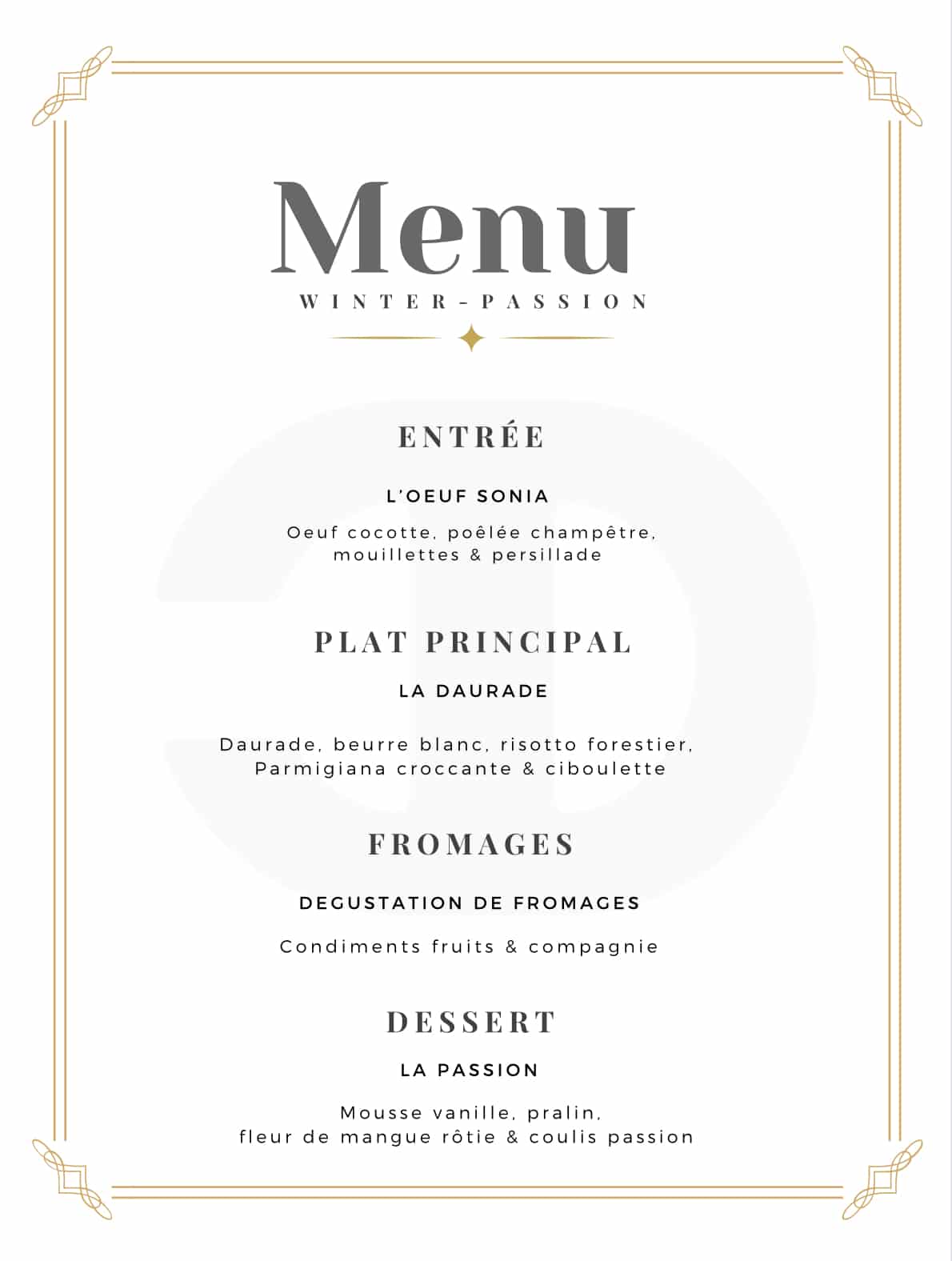 Menu
WINTER-PASSION

ENTRÉE

L'OEUF SONIA

Oeuf cocotte, poêlée champêtre, mouillettes & persillade

PLAT PRINCIPAL

LA DAURADE

Daurade, beurre blanc, risotto forestier, Parmigiana croccante & ciboulette

FROMAGES

DEGUSTATION DE FROMAGES

Condiments fruits & compagnie

DESSERT

LA PASSION

Mousse vanille, pralin, fleur de mangue rôtie & coulis passion